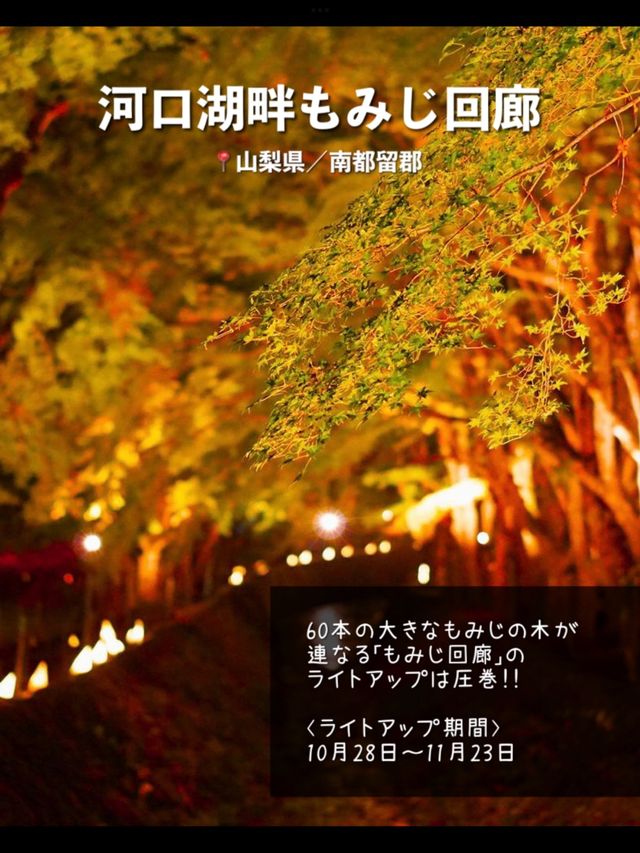 河口湖畔もみじ回廊

山梨県／南都留郡

60本の大きなもみじの木が連なる「もみじ回廊」のライトアップは圧巻!!

〈ライトアップ期間〉
10月28日〜11月23日